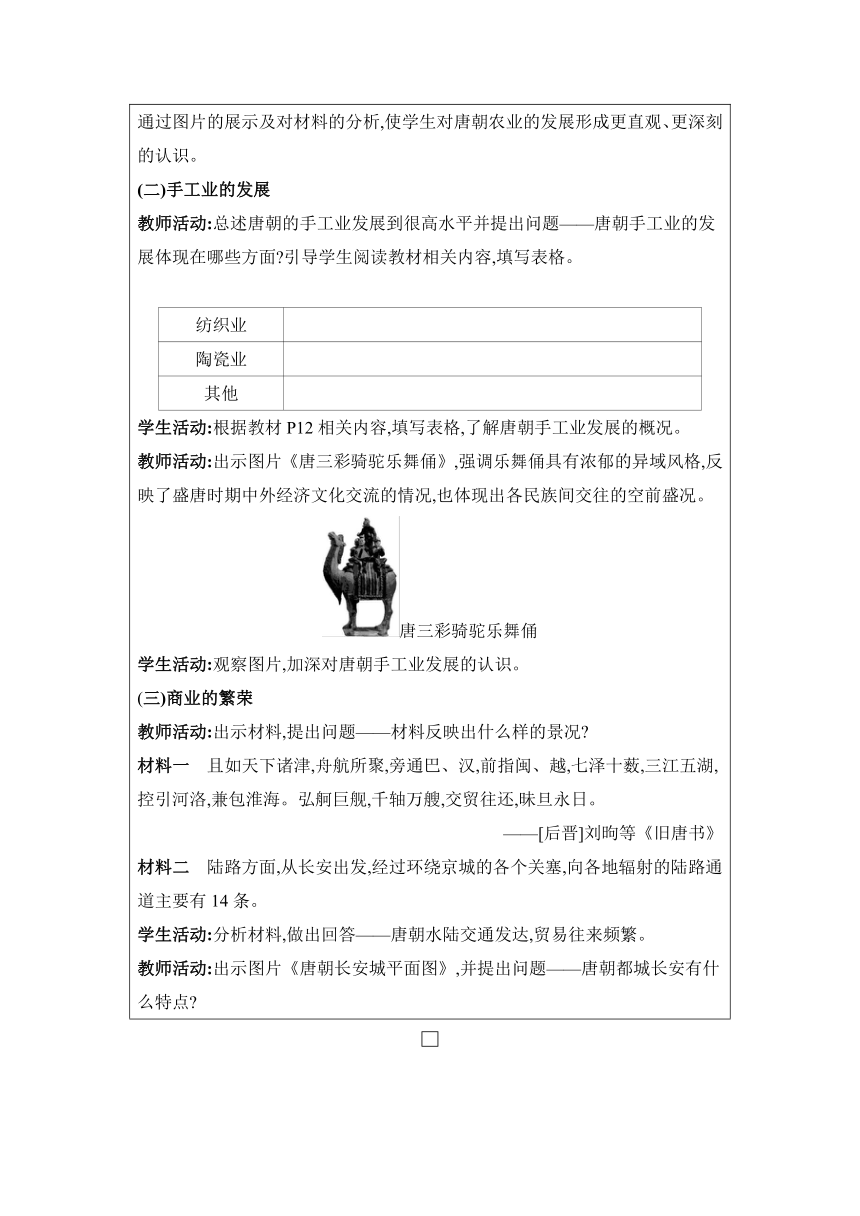 通过图片的展示及对材料的分析,使学生对唐朝农业的发展形成更直观、更深刻的认识。

(二)手工业的发展

教师活动:总述唐朝的手工业发展到很高水平并提出问题——唐朝手工业的发展体现在哪些方面?引导学生阅读教材相关内容,填写表格。

| 纺织业 |  |
|---|---|
| 陶瓷业 |  |
| 其他 |  |

学生活动:根据教材 P12 相关内容,填写表格,了解唐朝手工业发展的概况。

教师活动:出示图片《唐三彩骑驼乐舞俑》,强调乐舞俑具有浓郁的异域风格,反映了盛唐时期中外经济文化交流的情况,也体现出各民族间交往的空前盛况。

唐三彩骑驼乐舞俑

学生活动:观察图片,加深对唐朝手工业发展的认识。

(三)商业的繁荣

教师活动:出示材料,提出问题——材料反映出什么样的景况?

材料一　且如天下诸津,舟航所聚,旁通巴、汉,前指闽、越,七泽十薮,三江五湖,控引河洛,兼包淮海。弘舸巨舰,千轴万艘,交贸往还,昧旦永日。

——[后晋]刘昫等《旧唐书》

材料二　陆路方面,从长安出发,经过环绕京城的各个关塞,向各地辐射的陆路通道主要有 14 条。

学生活动:分析材料,做出回答——唐朝水陆交通发达,贸易往来频繁。

教师活动:出示图片《唐朝长安城平面图》,并提出问题——唐朝都城长安有什么特点?